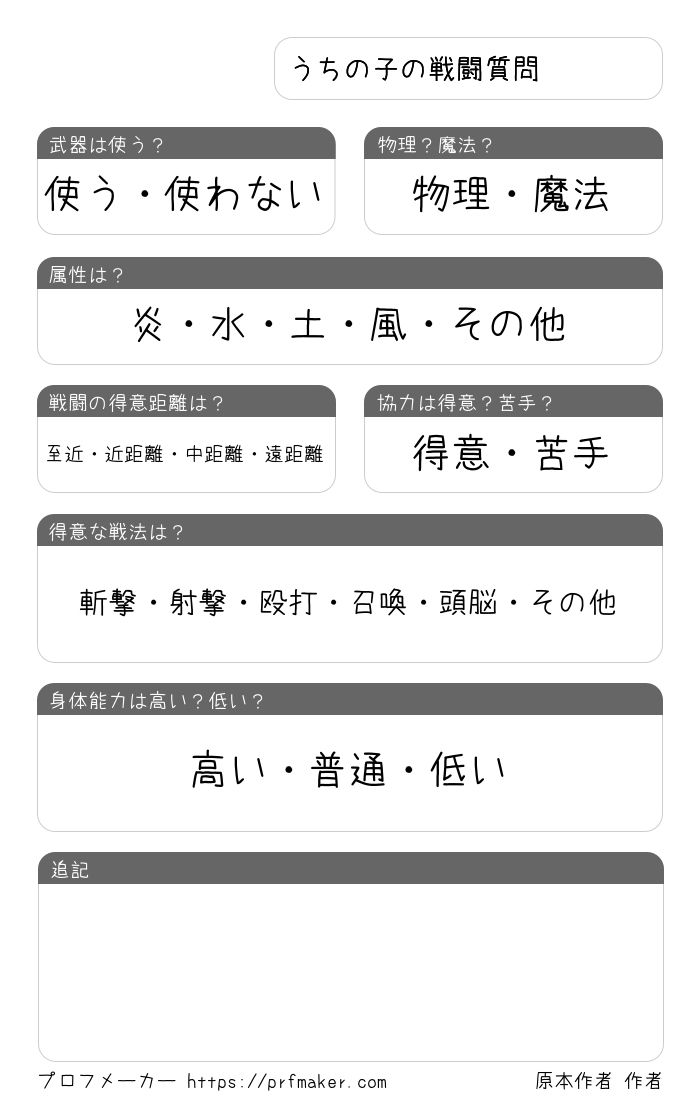 うちの子の戦闘質問

武器は使う？

使う・使わない

物理？魔法？

物理・魔法

属性は？

炎・水・土・風・その他

戦闘の得意距離は？

至近・近距離・中距離・遠距離

協力は得意？苦手？

得意・苦手

得意な戦法は？

斬撃・射撃・殴打・召喚・頭脳・その他

身体能力は高い？低い？

高い・普通・低い

追記

プロフメーカー https://prfmaker.com

原本作者 作者